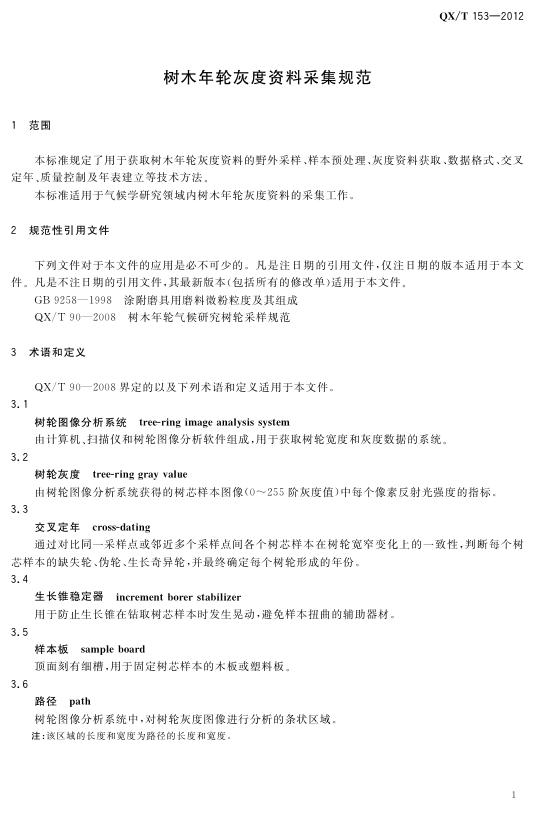 QX/T 153—2012

树木年轮灰度资料采集规范

1 范围

本标准规定了用于获取树木年轮灰度资料的野外采样、样本预处理、灰度资料获取、数据格式、交叉定年、质量控制及年表建立等技术方法。

本标准适用于气候学研究领域内树木年轮灰度资料的采集工作。

2 规范性引用文件

下列文件对于本文件的应用是必不可少的。凡是注日期的引用文件，仅注日期的版本适用于本文件。凡是不注日期的引用文件，其最新版本(包括所有的修改单)适用于本文件。

GB 9258—1998 涂附磨具用磨料微粉粒度及其组成

QX/T 90—2008 树木年轮气候研究树轮采样规范

3 术语和定义

QX/T 90—2008 界定的以及下列术语和定义适用于本文件。

3.1

树轮图像分析系统 tree-ring image analysis system

由计算机、扫描仪和树轮图像分析软件组成，用于获取树轮宽度和灰度数据的系统。

3.2

树轮灰度 tree-ring gray value

由树轮图像分析系统获得的树芯样本图像(0～255 阶灰度值)中每个像素反射光强度的指标。

3.3

交叉定年 cross-dating

通过对比同一采样点或邻近多个采样点间各个树芯样本在树轮宽窄变化上的一致性，判断每个树芯样本的缺失轮、伪轮、生长奇异轮，并最终确定每个树轮形成的年份。

3.4

生长锥稳定器 increment borer stabilizer

用于防止生长锥在钻取树芯样本时发生晃动，避免样本扭曲的辅助器材。

3.5

样本板 sample board

顶面刻有细槽，用于固定树芯样本的木板或塑料板。

3.6

路径 path

树轮图像分析系统中，对树轮灰度图像进行分析的条状区域。

注：该区域的长度和宽度为路径的长度和宽度。

1